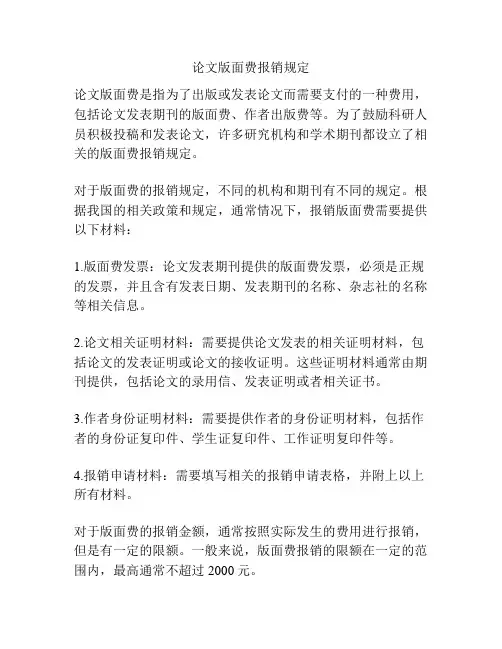 论文版面费报销规定

论文版面费是指为了出版或发表论文而需要支付的一种费用，包括论文发表期刊的版面费、作者出版费等。为了鼓励科研人员积极投稿和发表论文，许多研究机构和学术期刊都设立了相关的版面费报销规定。

对于版面费的报销规定，不同的机构和期刊有不同的规定。根据我国的相关政策和规定，通常情况下，报销版面费需要提供以下材料：

1.版面费发票：论文发表期刊提供的版面费发票，必须是正规的发票，并且含有发表日期、发表期刊的名称、杂志社的名称等相关信息。

2.论文相关证明材料：需要提供论文发表的相关证明材料，包括论文的发表证明或论文的接收证明。这些证明材料通常由期刊提供，包括论文的录用信、发表证明或者相关证书。

3.作者身份证明材料：需要提供作者的身份证明材料，包括作者的身份证复印件、学生证复印件、工作证明复印件等。

4.报销申请材料：需要填写相关的报销申请表格，并附上以上所有材料。

对于版面费的报销金额，通常按照实际发生的费用进行报销，但是有一定的限额。一般来说，版面费报销的限额在一定的范围内，最高通常不超过 2000 元。